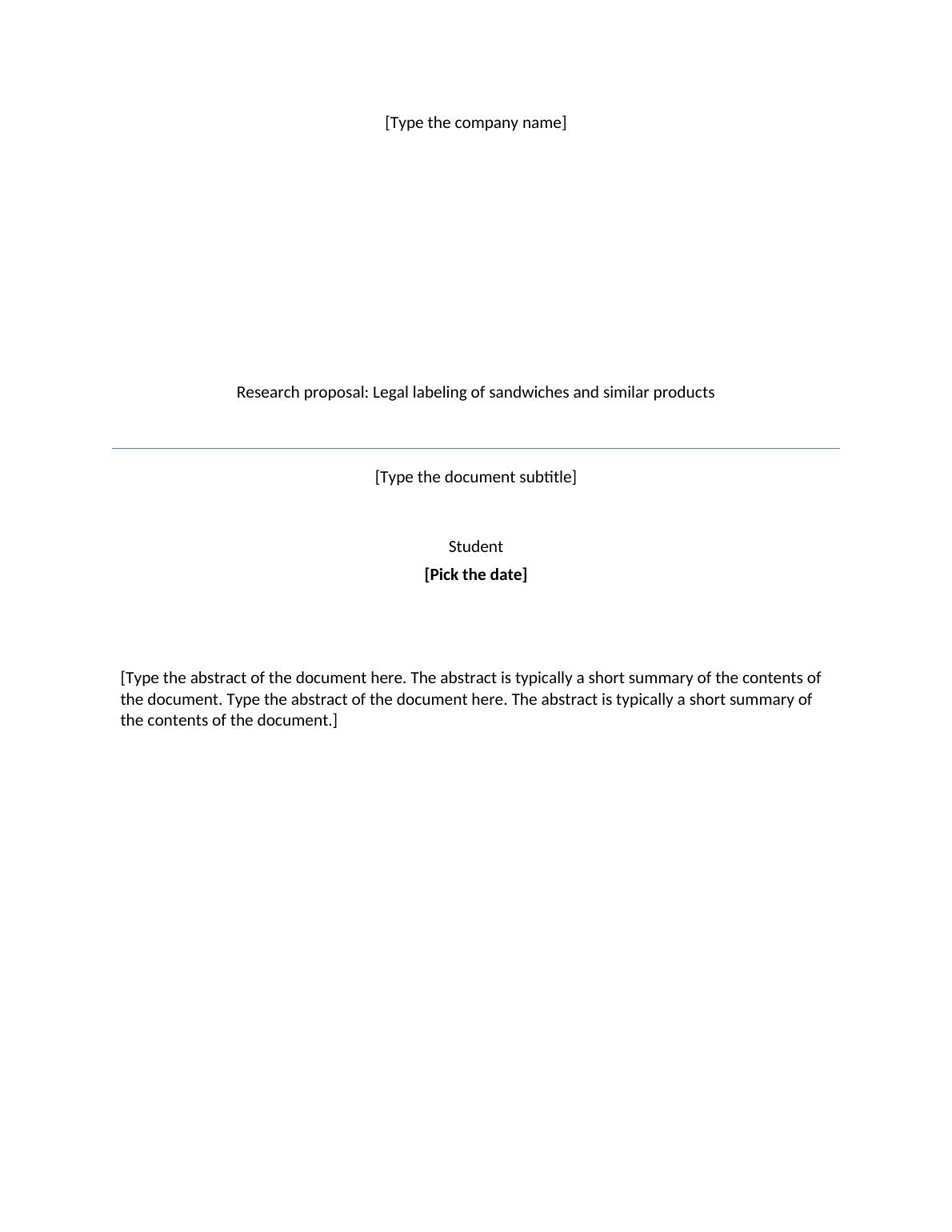 [Type the company name]

Research proposal: Legal labeling of sandwiches and similar products

[Type the document subtitle]

Student

[Pick the date]

[Type the abstract of the document here. The abstract is typically a short summary of the contents of the document. Type the abstract of the document here. The abstract is typically a short summary of the contents of the document.]